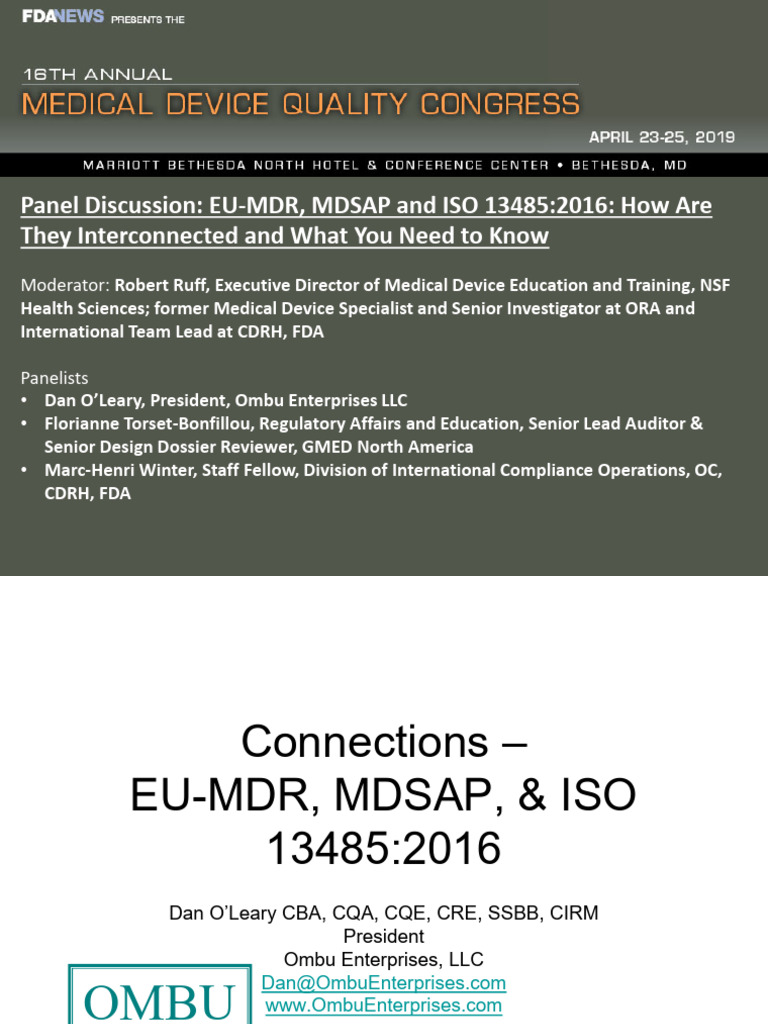 FDANEWS PRESENTS THE

16TH ANNUAL
MEDICAL DEVICE QUALITY CONGRESS

APRIL 23-25, 2019

MARRIOTT BETHESDA NORTH HOTEL & CONFERENCE CENTER • BETHESDA, MD

Panel Discussion: EU-MDR, MDSAP and ISO 13485:2016: How Are They Interconnected and What You Need to Know

Moderator: Robert Ruff, Executive Director of Medical Device Education and Training, NSF Health Sciences; former Medical Device Specialist and Senior Investigator at ORA and International Team Lead at CDRH, FDA

Panelists
• Dan O'Leary, President, Ombu Enterprises LLC
• Florianne Torset-Bonfillou, Regulatory Affairs and Education, Senior Lead Auditor & Senior Design Dossier Reviewer, GMED North America
• Marc-Henri Winter, Staff Fellow, Division of International Compliance Operations, OC, CDRH, FDA

Connections – EU-MDR, MDSAP, & ISO 13485:2016

Dan O'Leary CBA, CQA, CQE, CRE, SSBB, CIRM
President
Ombu Enterprises, LLC
Dan@OmbuEnterprises.com
www.OmbuEnterprises.com

OMBU